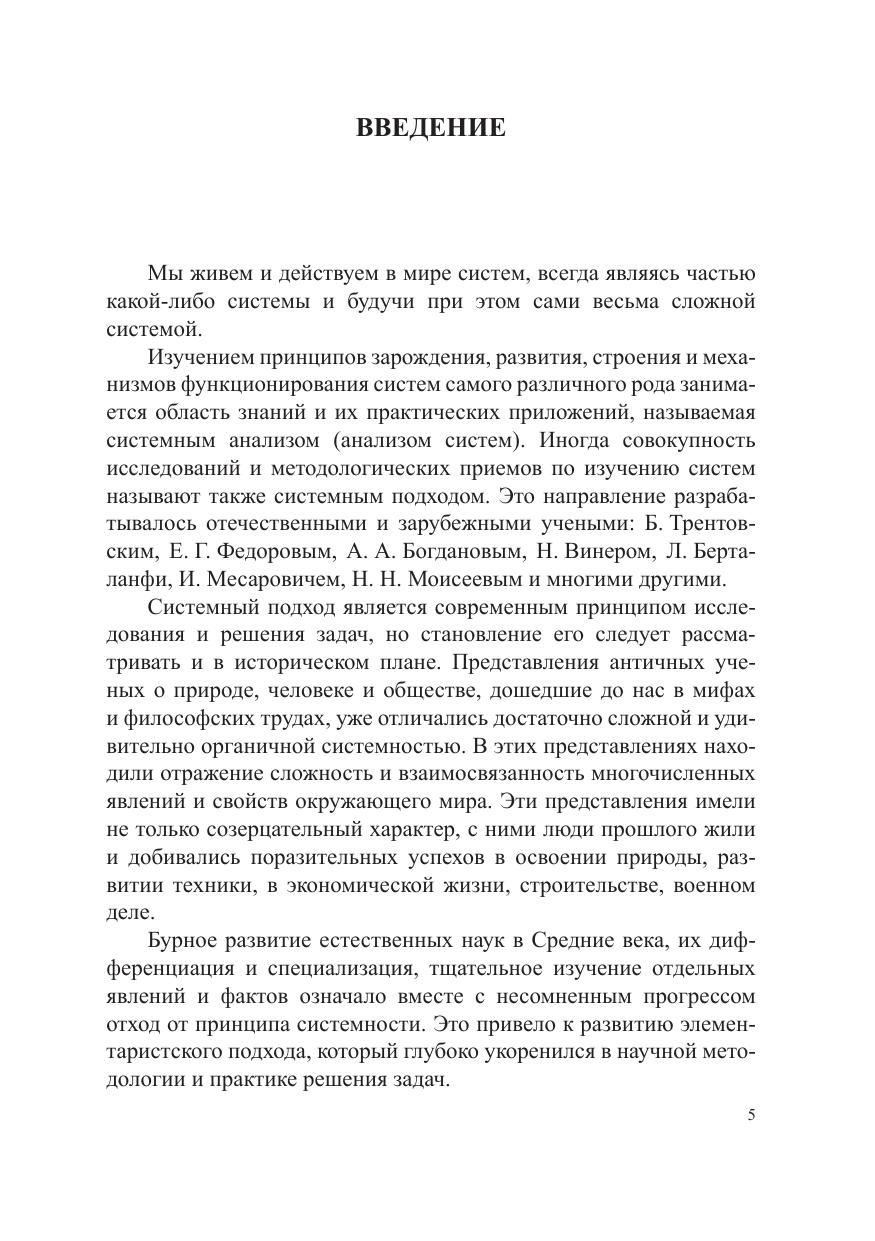 ВВЕДЕНИЕ

Мы живем и действуем в мире систем, всегда являясь частью какой-либо системы и будучи при этом сами весьма сложной системой.

Изучением принципов зарождения, развития, строения и механизмов функционирования систем самого различного рода занимается область знаний и их практических приложений, называемая системным анализом (анализом систем). Иногда совокупность исследований и методологических приемов по изучению систем называют также системным подходом. Это направление разрабатывалось отечественными и зарубежными учеными: Б. Трентовским, Е. Г. Федоровым, А. А. Богдановым, Н. Винером, Л. Берталанфи, И. Месаровичем, Н. Н. Моисеевым и многими другими.

Системный подход является современным принципом исследования и решения задач, но становление его следует рассматривать и в историческом плане. Представления античных ученых о природе, человеке и обществе, дошедшие до нас в мифах и философских трудах, уже отличались достаточно сложной и удивительно органичной системностью. В этих представлениях находили отражение сложность и взаимосвязанность многочисленных явлений и свойств окружающего мира. Эти представления имели не только созерцательный характер, с ними люди прошлого жили и добивались поразительных успехов в освоении природы, развитии техники, в экономической жизни, строительстве, военном деле.

Бурное развитие естественных наук в Средние века, их дифференциация и специализация, тщательное изучение отдельных явлений и фактов означало вместе с несомненным прогрессом отход от принципа системности. Это привело к развитию элементаристского подхода, который глубоко укоренился в научной методологии и практике решения задач.

5